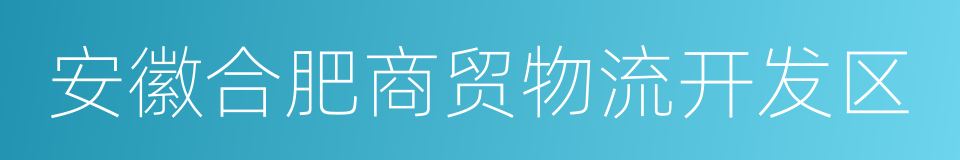 安徽合肥商贸物流开发区